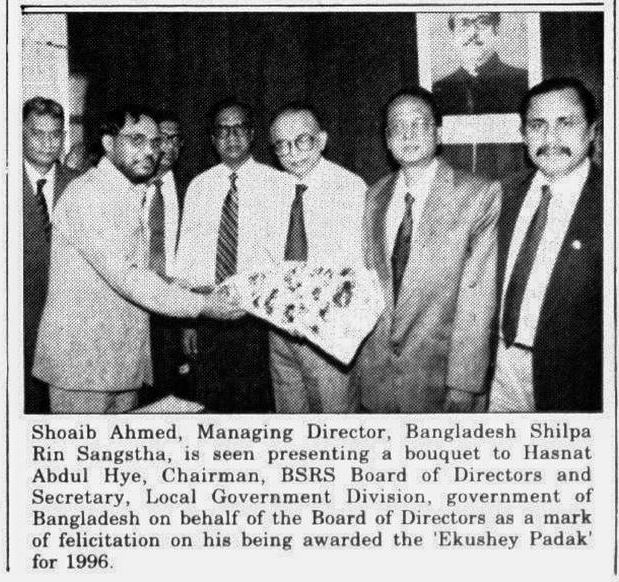 Shoaib Ahmed, Managing Director, Bangladesh Shilpa Rin Sangstha, is seen presenting a bouquet to Hasnat Abdul Hye, Chairman, BSRS Board of Directors and Secretary, Local Government Division, government of Bangladesh on behalf of the Board of Directors as a mark of felicitation on his being awarded the 'Ekushey Padak' for 1996.